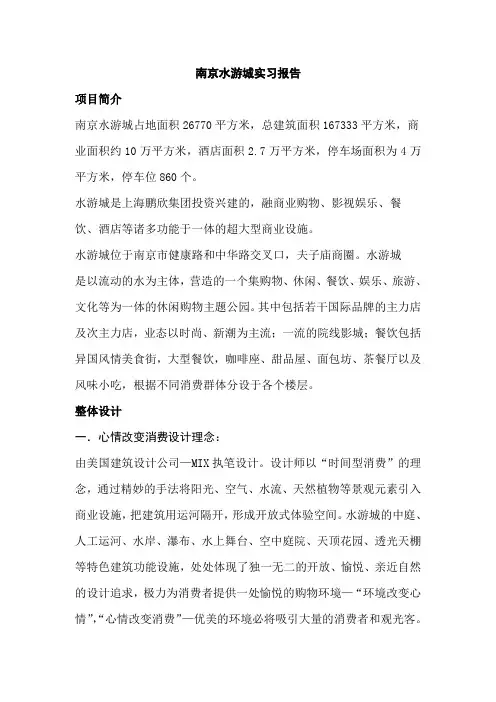 南京水游城实习报告

项目简介

南京水游城占地面积 26770 平方米，总建筑面积 167333 平方米，商业面积约 10 万平方米，酒店面积 2.7 万平方米，停车场面积为 4 万平方米，停车位 860 个。

水游城是上海鹏欣集团投资兴建的，融商业购物、影视娱乐、餐饮、酒店等诸多功能于一体的超大型商业设施。

水游城位于南京市健康路和中华路交叉口，夫子庙商圈。水游城是以流动的水为主体，营造的一个集购物、休闲、餐饮、娱乐、旅游、文化等为一体的休闲购物主题公园。其中包括若干国际品牌的主力店及次主力店，业态以时尚、新潮为主流；一流的院线影城；餐饮包括异国风情美食街，大型餐饮，咖啡座、甜品屋、面包坊、茶餐厅以及风味小吃，根据不同消费群体分设于各个楼层。

整体设计

一．心情改变消费设计理念：

由美国建筑设计公司—MIX 执笔设计。设计师以“时间型消费”的理念，通过精妙的手法将阳光、空气、水流、天然植物等景观元素引入商业设施，把建筑用运河隔开，形成开放式体验空间。水游城的中庭、人工运河、水岸、瀑布、水上舞台、空中庭院、天顶花园、透光天棚等特色建筑功能设施，处处体现了独一无二的开放、愉悦、亲近自然的设计追求，极力为消费者提供一处愉悦的购物环境—“环境改变心情”，“心情改变消费”—优美的环境必将吸引大量的消费者和观光客。